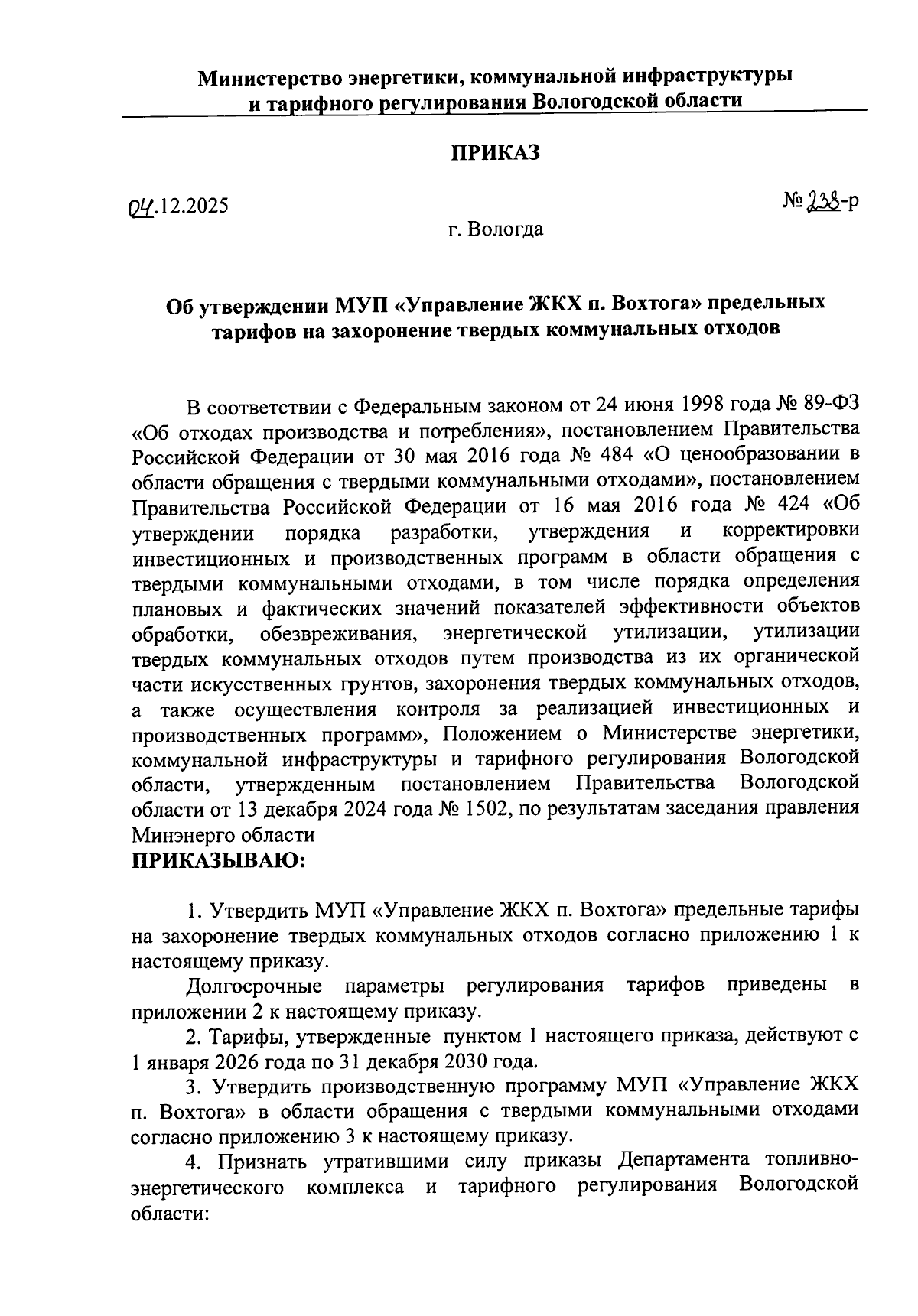 Министерство энергетики, коммунальной инфраструктуры и тарифного регулирования Вологодской области

ПРИКАЗ

04.12.2025

№ 238-р

г. Вологда

Об утверждении МУП «Управление ЖКХ п. Вохтога» предельных тарифов на захоронение твердых коммунальных отходов

В соответствии с Федеральным законом от 24 июня 1998 года № 89-ФЗ «Об отходах производства и потребления», постановлением Правительства Российской Федерации от 30 мая 2016 года № 484 «О ценообразовании в области обращения с твердыми коммунальными отходами», постановлением Правительства Российской Федерации от 16 мая 2016 года № 424 «Об утверждении порядка разработки, утверждения и корректировки инвестиционных и производственных программ в области обращения с твердыми коммунальными отходами, в том числе порядка определения плановых и фактических значений показателей эффективности объектов обработки, обезвреживания, энергетической утилизации, утилизации твердых коммунальных отходов путем производства из их органической части искусственных грунтов, захоронения твердых коммунальных отходов, а также осуществления контроля за реализацией инвестиционных и производственных программ», Положением о Министерстве энергетики, коммунальной инфраструктуры и тарифного регулирования Вологодской области, утвержденным постановлением Правительства Вологодской области от 13 декабря 2024 года № 1502, по результатам заседания правления Минэнерго области
ПРИКАЗЫВАЮ:

1. Утвердить МУП «Управление ЖКХ п. Вохтога» предельные тарифы на захоронение твердых коммунальных отходов согласно приложению 1 к настоящему приказу.

Долгосрочные параметры регулирования тарифов приведены в приложении 2 к настоящему приказу.

2. Тарифы, утвержденные пунктом 1 настоящего приказа, действуют с 1 января 2026 года по 31 декабря 2030 года.

3. Утвердить производственную программу МУП «Управление ЖКХ п. Вохтога» в области обращения с твердыми коммунальными отходами согласно приложению 3 к настоящему приказу.

4. Признать утратившими силу приказы Департамента топливно-энергетического комплекса и тарифного регулирования Вологодской области: